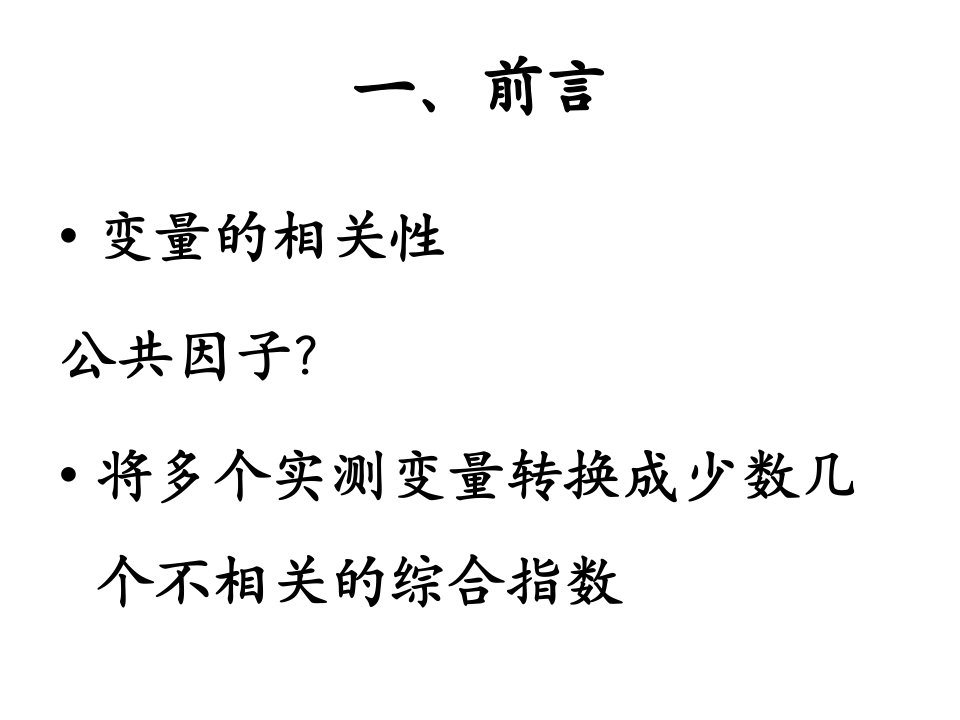 一、前言

• 变量的相关性

公共因子?

• 将多个实测变量转换成少数几个不相关的综合指数